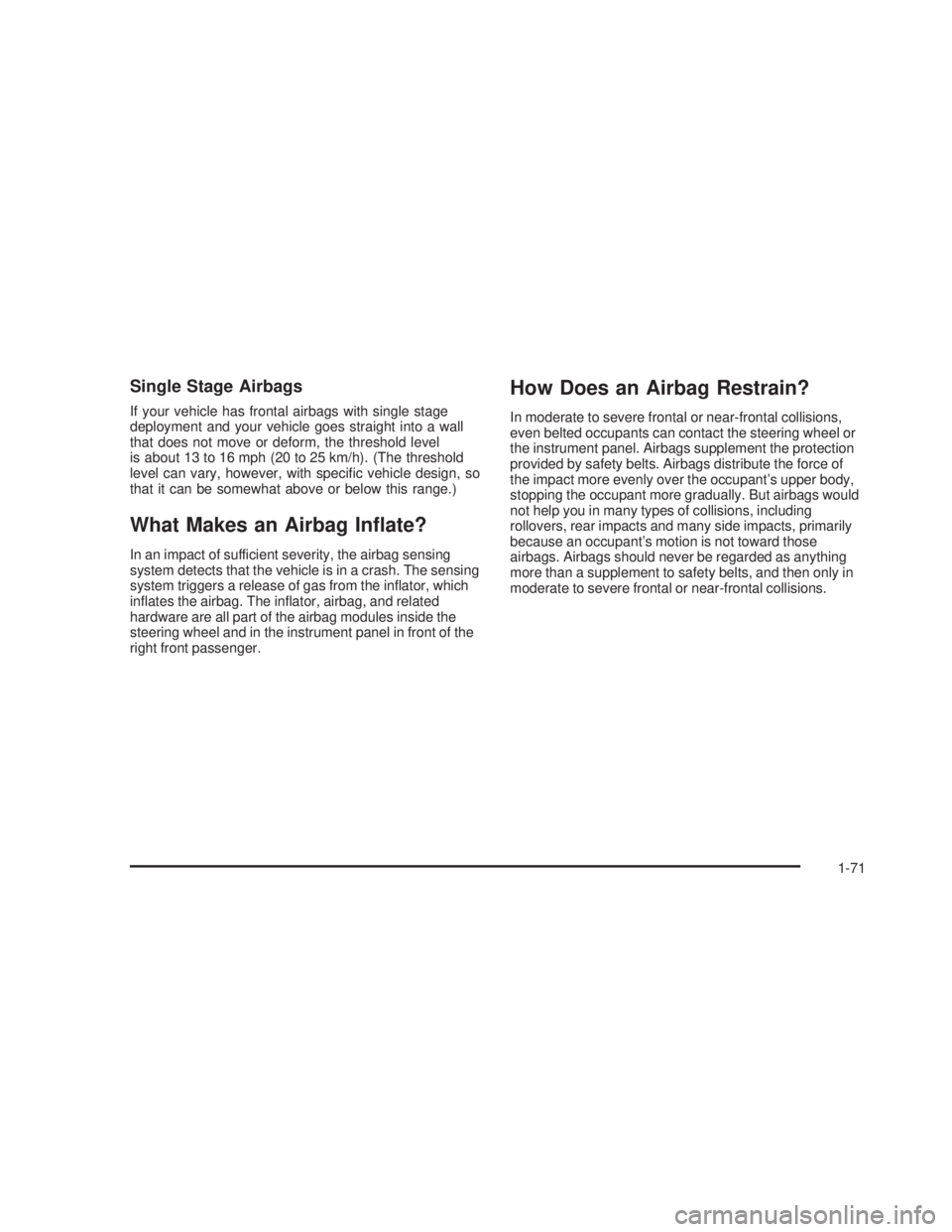 Single Stage Airbags

If your vehicle has frontal airbags with single stage deployment and your vehicle goes straight into a wall that does not move or deform, the threshold level is about 13 to 16 mph (20 to 25 km/h). (The threshold level can vary, however, with specific vehicle design, so that it can be somewhat above or below this range.)

What Makes an Airbag Inflate?

In an impact of sufficient severity, the airbag sensing system detects that the vehicle is in a crash. The sensing system triggers a release of gas from the inflator, which inflates the airbag. The inflator, airbag, and related hardware are all part of the airbag modules inside the steering wheel and in the instrument panel in front of the right front passenger.

How Does an Airbag Restrain?

In moderate to severe frontal or near-frontal collisions, even belted occupants can contact the steering wheel or the instrument panel. Airbags supplement the protection provided by safety belts. Airbags distribute the force of the impact more evenly over the occupant's upper body, stopping the occupant more gradually. But airbags would not help you in many types of collisions, including rollovers, rear impacts and many side impacts, primarily because an occupant's motion is not toward those airbags. Airbags should never be regarded as anything more than a supplement to safety belts, and then only in moderate to severe frontal or near-frontal collisions.

1-71

carmanualsonline.info